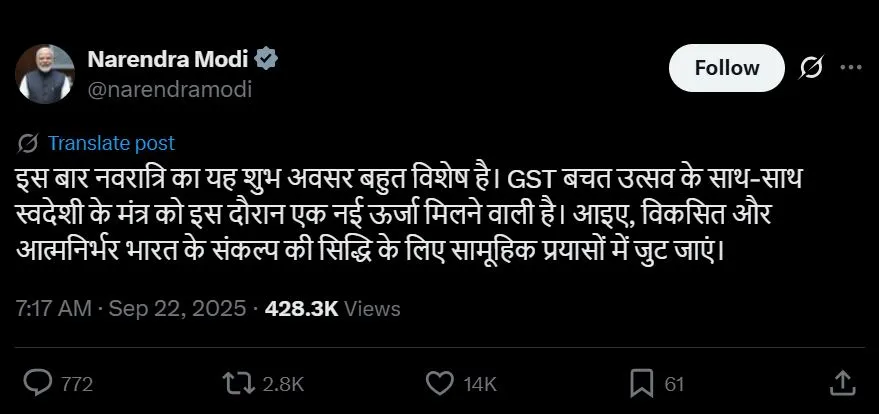 Narendra Modi
@narendramodi

Follow

Translate post

इस बार नवरात्रि का यह शुभ अवसर बहुत विशेष है। GST बचत उत्सव के साथ-साथ स्वदेशी के मंत्र को इस दौरान एक नई ऊर्जा मिलने वाली है। आइए, विकसित और आत्मनिर्भर भारत के संकल्प की सिद्धि के लिए सामूहिक प्रयासों में जुट जाएं।

7:17 AM · Sep 22, 2025 · 428.3K Views

772 2.8K 14K 61